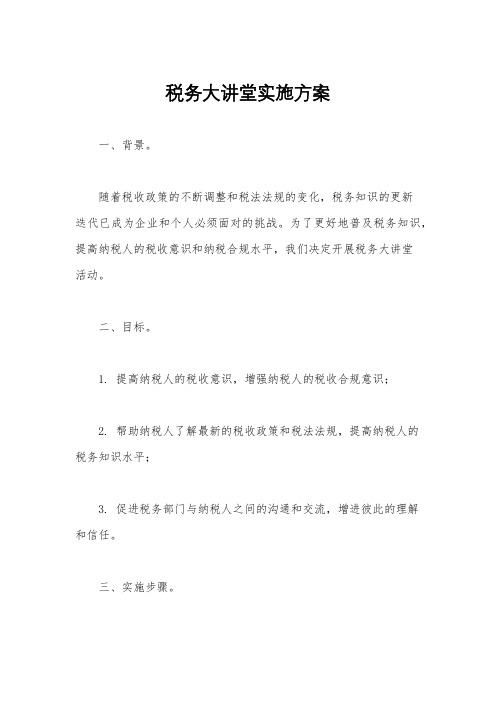 税务大讲堂实施方案

一、背景。

随着税收政策的不断调整和税法法规的变化，税务知识的更新迭代已成为企业和个人必须面对的挑战。为了更好地普及税务知识，提高纳税人的税收意识和纳税合规水平，我们决定开展税务大讲堂活动。

二、目标。

1. 提高纳税人的税收意识，增强纳税人的税收合规意识；

2. 帮助纳税人了解最新的税收政策和税法法规，提高纳税人的税务知识水平；

3. 促进税务部门与纳税人之间的沟通和交流，增进彼此的理解和信任。

三、实施步骤。